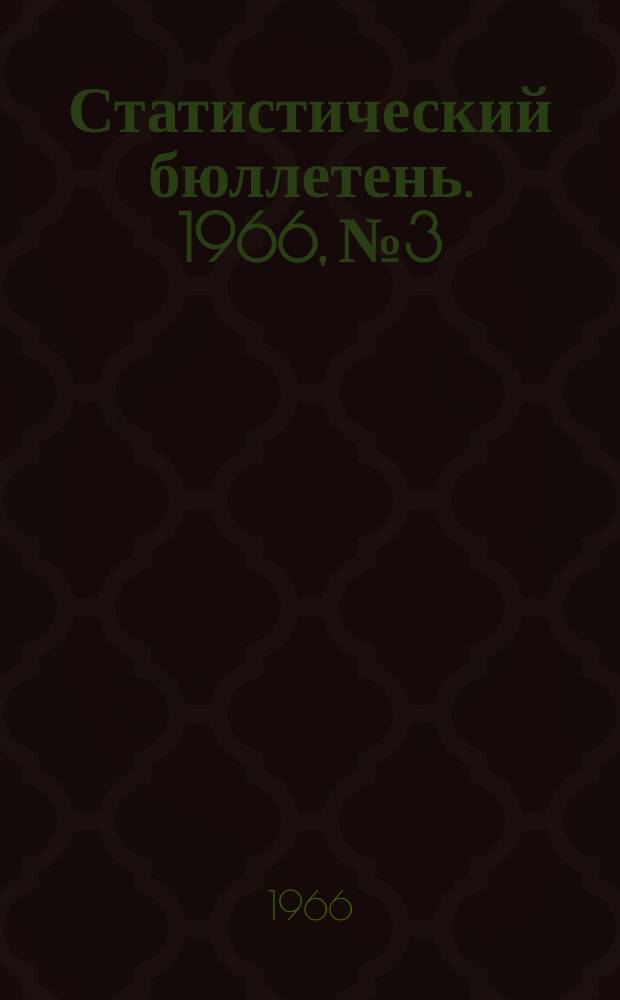 Статистический бюллетень. 1966, № 3

1966